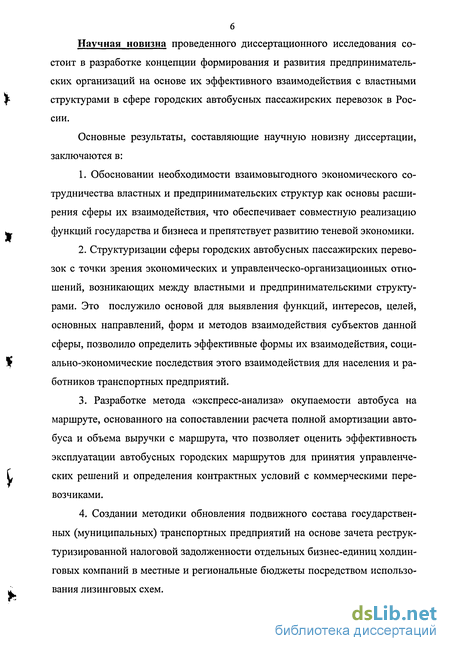 6

Научная новизна проведенного диссертационного исследования состоит в разработке концепции формирования и развития предпринимательских организаций на основе их эффективного взаимодействия с властными структурами в сфере городских автобусных пассажирских перевозок в России.

Основные результаты, составляющие научную новизну диссертации, заключаются в:

1. Обосновании необходимости взаимовыгодного экономического сотрудничества властных и предпринимательских структур как основы расширения сферы их взаимодействия, что обеспечивает совместную реализацию функций государства и бизнеса и препятствует развитию теневой экономики.

2. Структуризации сферы городских автобусных пассажирских перевозок с точки зрения экономических и управленческо-организационных отношений, возникающих между властными и предпринимательскими структурами. Это послужило основой для выявления функций, интересов, целей, основных направлений, форм и методов взаимодействия субъектов данной сферы, позволило определить эффективные формы их взаимодействия, социально-экономические последствия этого взаимодействия для населения и работников транспортных предприятий.

3. Разработке метода «экспресс-анализа» окупаемости автобуса на маршруте, основанного на сопоставлении расчета полной амортизации автобуса и объема выручки с маршрута, что позволяет оценить эффективность эксплуатации автобусных городских маршрутов для принятия управленческих решений и определения контрактных условий с коммерческими перевозчиками.

4. Создании методики обновления подвижного состава государственных (муниципальных) транспортных предприятий на основе зачета реструктуризированной налоговой задолженности отдельных бизнес-единиц холдинговых компаний в местные и региональные бюджеты посредством использования лизинговых схем.

dsLib.net
библиотека диссертаций